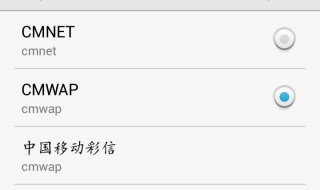 CMNET
cmnet

CMWAP
cmwap

中国移动彩信
cmwap